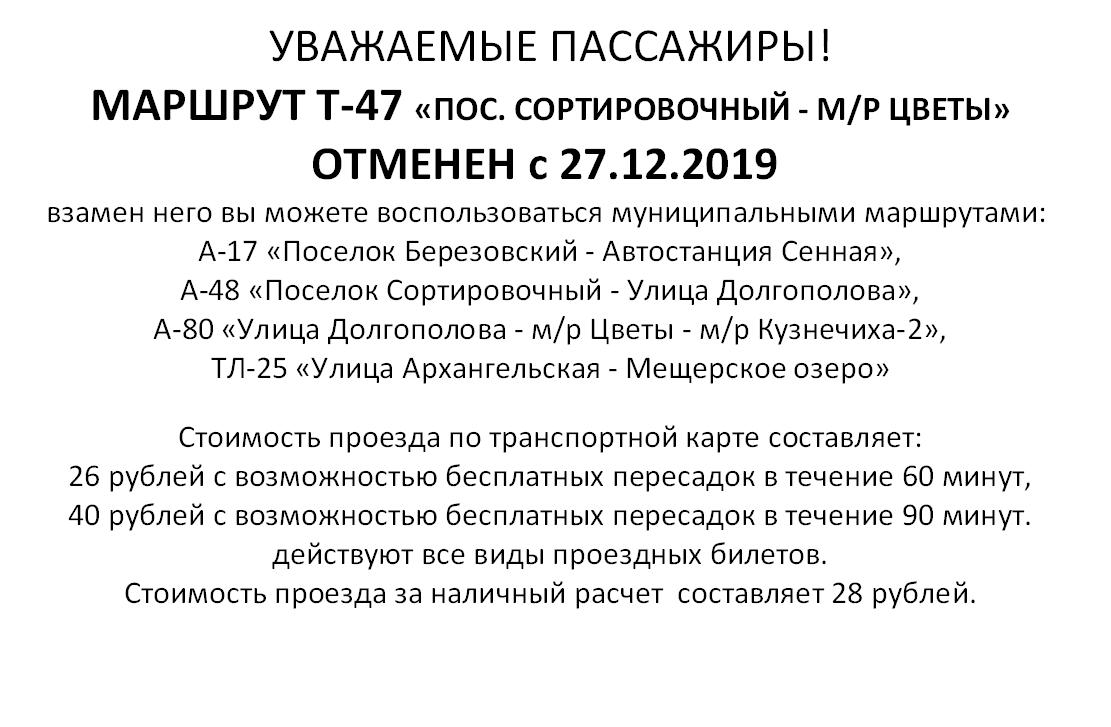 УВАЖАЕМЫЕ ПАССАЖИРЫ!
МАРШРУТ Т-47 «ПОС. СОРТИРОВОЧНЫЙ - М/Р ЦВЕТЫ»
ОТМЕНЕН с 27.12.2019
взамен него вы можете воспользоваться муниципальными маршрутами:
А-17 «Поселок Березовский - Автостанция Сенная»,
А-48 «Поселок Сортировочный - Улица Долгополова»,
А-80 «Улица Долгополова - м/р Цветы - м/р Кузнечиха-2»,
ТЛ-25 «Улица Архангельская - Мещерское озеро»

Стоимость проезда по транспортной карте составляет:
26 рублей с возможностью бесплатных пересадок в течение 60 минут,
40 рублей с возможностью бесплатных пересадок в течение 90 минут.
действуют все виды проездных билетов.
Стоимость проезда за наличный расчет составляет 28 рублей.